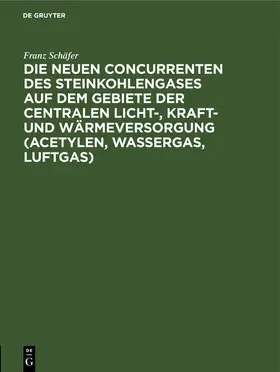 DE GRUYTER

Franz Schäfer

DIE NEUEN CONCURRENTEN DES STEINKOHLENGASES AUF DEM GEBIETE DER CENTRALEN LICHT-, KRAFT- UND WÄRMEVERSORGUNG (ACETYLEN, WASSERGAS, LUFTGAS)

DE
G